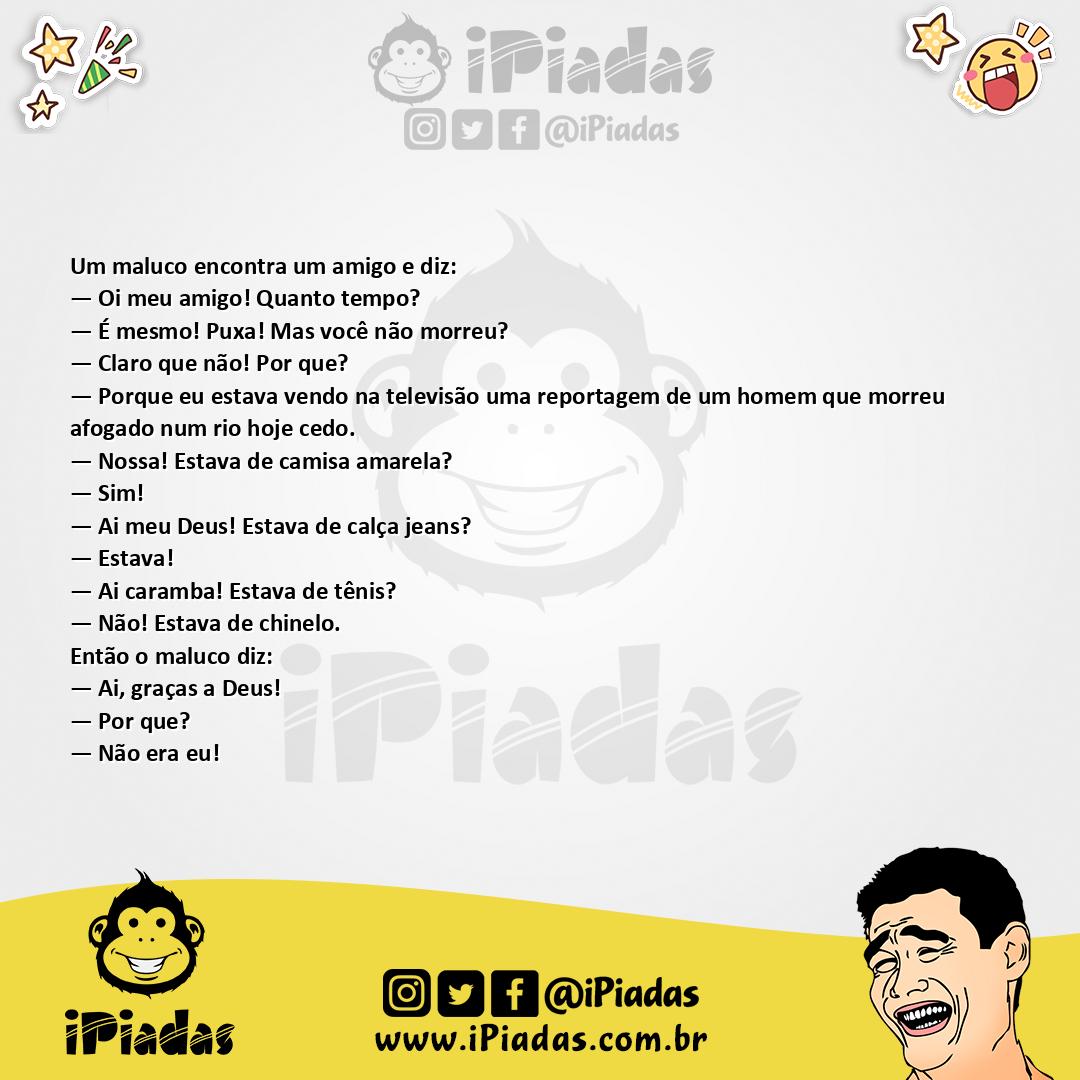 iPiadas
@iPiadas

Um maluco encontra um amigo e diz:
— Oi meu amigo! Quanto tempo?
— É mesmo! Puxa! Mas você não morreu?
— Claro que não! Por que?
— Porque eu estava vendo na televisão uma reportagem de um homem que morreu afogado num rio hoje cedo.
— Nossa! Estava de camisa amarela?
— Sim!
— Ai meu Deus! Estava de calça jeans?
— Estava!
— Ai caramba! Estava de tênis?
— Não! Estava de chinelo.
Então o maluco diz:
— Ai, graças a Deus!
— Por que?
— Não era eu!

iPiadas

iPiadas
@iPiadas
www.iPiadas.com.br